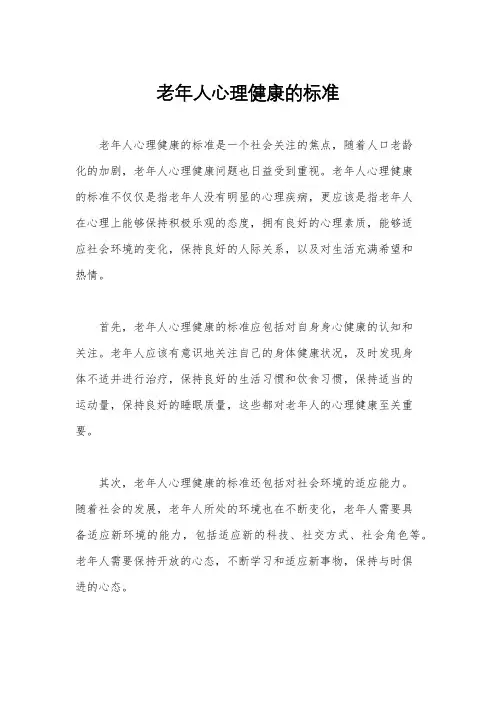 老年人心理健康的标准

老年人心理健康的标准是一个社会关注的焦点，随着人口老龄化的加剧，老年人心理健康问题也日益受到重视。老年人心理健康的标准不仅仅是指老年人没有明显的心理疾病，更应该是指老年人在心理上能够保持积极乐观的态度，拥有良好的心理素质，能够适应社会环境的变化，保持良好的人际关系，以及对生活充满希望和热情。

首先，老年人心理健康的标准应包括对自身身心健康的认知和关注。老年人应该有意识地关注自己的身体健康状况，及时发现身体不适并进行治疗，保持良好的生活习惯和饮食习惯，保持适当的运动量，保持良好的睡眠质量，这些都对老年人的心理健康至关重要。

其次，老年人心理健康的标准还包括对社会环境的适应能力。随着社会的发展，老年人所处的环境也在不断变化，老年人需要具备适应新环境的能力，包括适应新的科技、社交方式、社会角色等。老年人需要保持开放的心态，不断学习和适应新事物，保持与时俱进的心态。